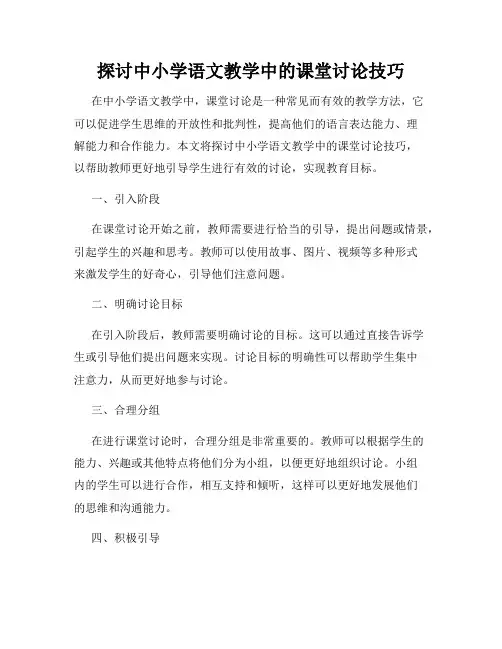 探讨中小学语文教学中的课堂讨论技巧

在中小学语文教学中，课堂讨论是一种常见而有效的教学方法，它可以促进学生思维的开放性和批判性，提高他们的语言表达能力、理解能力和合作能力。本文将探讨中小学语文教学中的课堂讨论技巧，以帮助教师更好地引导学生进行有效的讨论，实现教育目标。

一、引入阶段

在课堂讨论开始之前，教师需要进行恰当的引导，提出问题或情景，引起学生的兴趣和思考。教师可以使用故事、图片、视频等多种形式来激发学生的好奇心，引导他们注意问题。

二、明确讨论目标

在引入阶段后，教师需要明确讨论的目标。这可以通过直接告诉学生或引导他们提出问题来实现。讨论目标的明确性可以帮助学生集中注意力，从而更好地参与讨论。

三、合理分组

在进行课堂讨论时，合理分组是非常重要的。教师可以根据学生的能力、兴趣或其他特点将他们分为小组，以便更好地组织讨论。小组内的学生可以进行合作，相互支持和倾听，这样可以更好地发展他们的思维和沟通能力。

四、积极引导